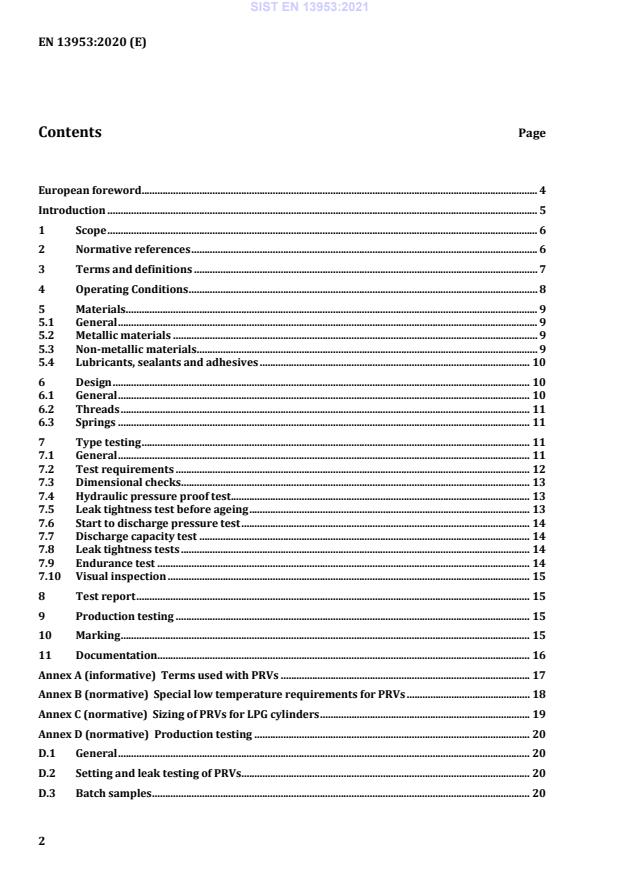 SIST EN 13953:2021

EN 13953:2020 (E)

Contents Page

European foreword 4
Introduction 5
1 Scope 6
2 Normative references 6
3 Terms and definitions 7
4 Operating Conditions 8
5 Materials 9
5.1 General 9
5.2 Metallic materials 9
5.3 Non-metallic materials 9
5.4 Lubricants, sealants and adhesives 10
6 Design 10
6.1 General 10
6.2 Threads 11
6.3 Springs 11
7 Type testing 11
7.1 General 11
7.2 Test requirements 12
7.3 Dimensional checks 13
7.4 Hydraulic pressure proof test 13
7.5 Leak tightness test before ageing 13
7.6 Start to discharge pressure test 14
7.7 Discharge capacity test 14
7.8 Leak tightness tests 14
7.9 Endurance test 14
7.10 Visual inspection 15
8 Test report 15
9 Production testing 15
10 Marking 15
11 Documentation 16
Annex A (informative) Terms used with PRVs 17
Annex B (normative) Special low temperature requirements for PRVs 18
Annex C (normative) Sizing of PRVs for LPG cylinders 19
Annex D (normative) Production testing 20
D.1 General 20
D.2 Setting and leak testing of PRVs 20
D.3 Batch samples 20

2